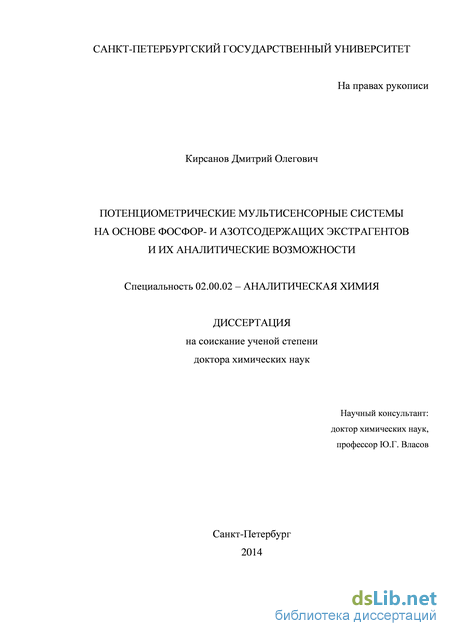 САНКТ-ПЕТЕРБУРГСКИЙ ГОСУДАРСТВЕННЫЙ УНИВЕРСИТЕТ

На правах рукописи

Кирсанов Дмитрий Олегович

ПОТЕНЦИОМЕТРИЧЕСКИЕ МУЛЬТИСЕНСОРНЫЕ СИСТЕМЫ НА ОСНОВЕ ФОСФОР- И АЗОТСОДЕРЖАЩИХ ЭКСТРАГЕНТОВ И ИХ АНАЛИТИЧЕСКИЕ ВОЗМОЖНОСТИ

Специальность 02.00.02 – АНАЛИТИЧЕСКАЯ ХИМИЯ

ДИССЕРТАЦИЯ
на соискание ученой степени
доктора химических наук

Научный консультант:
доктор химических наук,
профессор Ю.Г. Власов

Санкт-Петербург
2014

dsLib.net
библиотека диссертаций